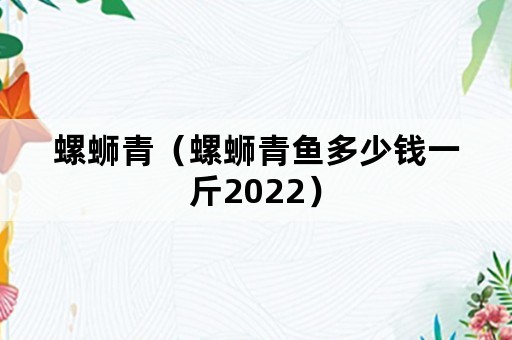 螺蛳青（螺蛳青鱼多少钱一斤2022）